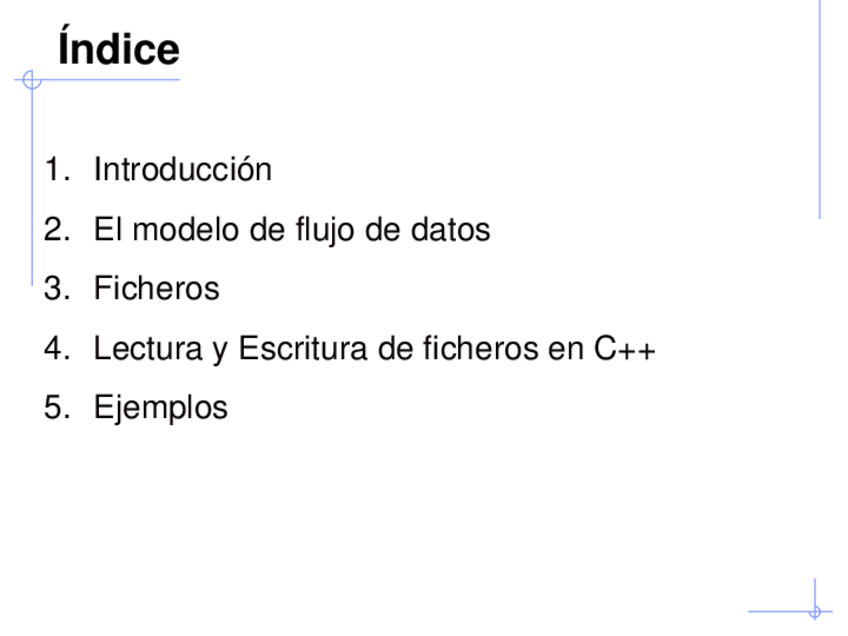 Índice

1. Introducción
2. El modelo de flujo de datos
3. Ficheros
4. Lectura y Escritura de ficheros en C++
5. Ejemplos